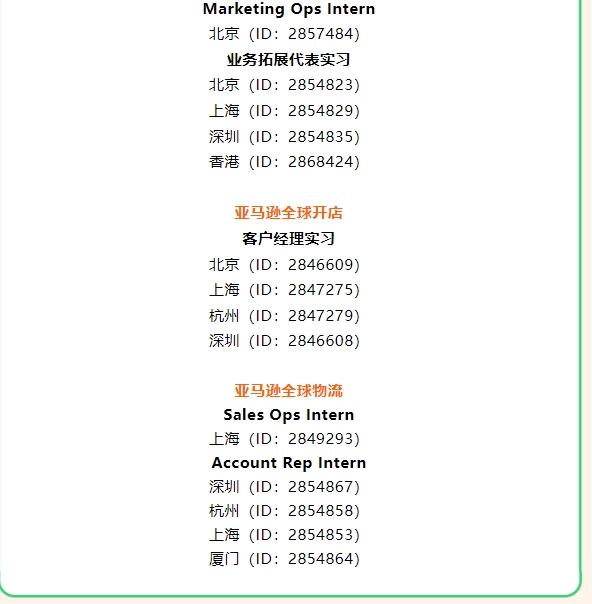 Marketing Ops Intern
北京（ID：2857484）
业务拓展代表实习
北京（ID：2854823）
上海（ID：2854829）
深圳（ID：2854835）
香港（ID：2868424）

亚马逊全球开店
客户经理实习
北京（ID：2846609）
上海（ID：2847275）
杭州（ID：2847279）
深圳（ID：2846608）

亚马逊全球物流
Sales Ops Intern
上海（ID：2849293）
Account Rep Intern
深圳（ID：2854867）
杭州（ID：2854858）
上海（ID：2854853）
厦门（ID：2854864）